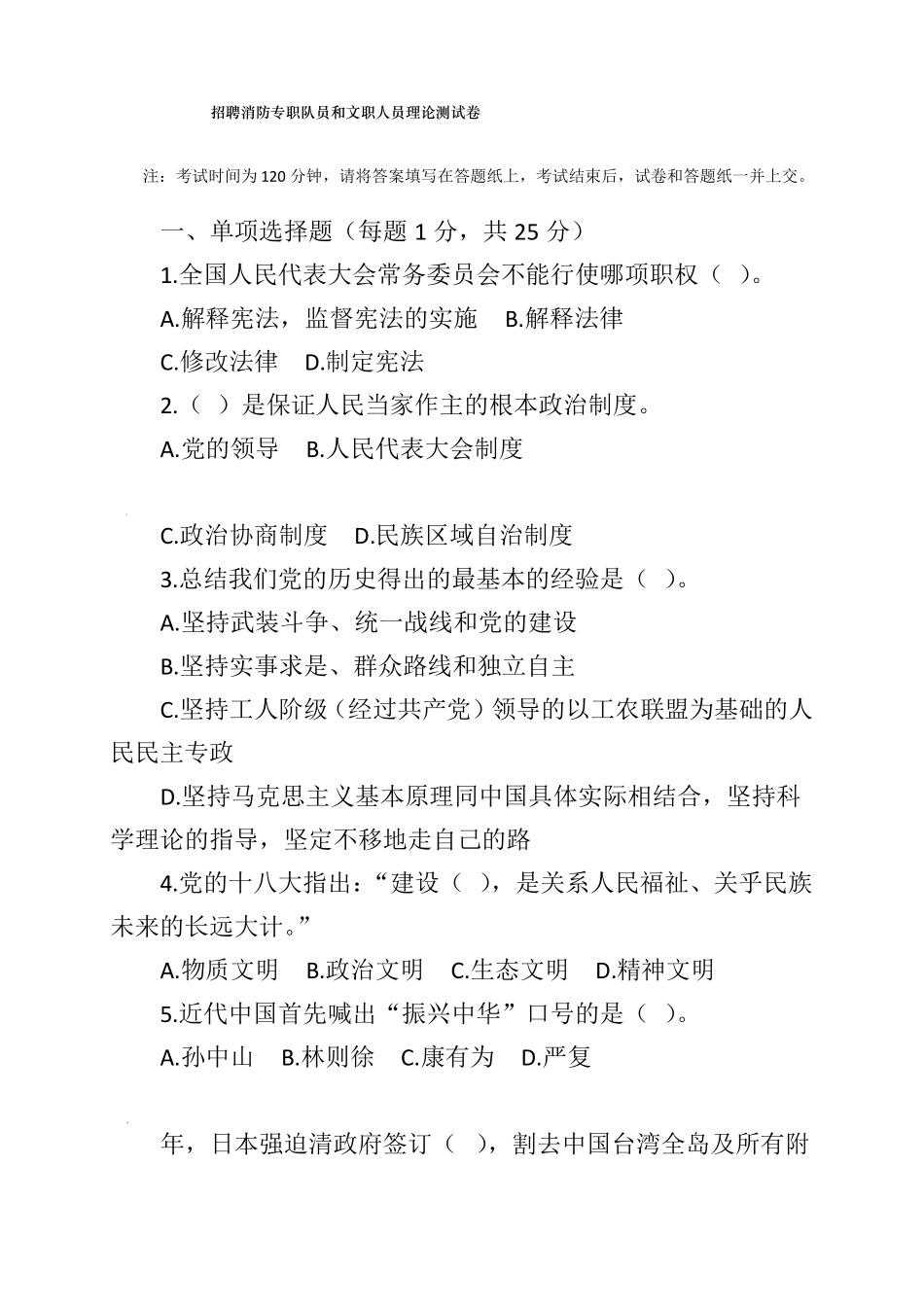 招聘消防专职队员和文职人员理论测试卷

注：考试时间为120分钟，请将答案填写在答题纸上，考试结束后，试卷和答题纸一并上交。

一、单项选择题（每题1分，共25分）

1.全国人民代表大会常务委员会不能行使哪项职权（ ）。

A.解释宪法，监督宪法的实施　B.解释法律

C.修改法律　D.制定宪法

2.（ ）是保证人民当家作主的根本政治制度。

A.党的领导　B.人民代表大会制度

C.政治协商制度　D.民族区域自治制度

3.总结我们党的历史得出的最基本的经验是（ ）。

A.坚持武装斗争、统一战线和党的建设

B.坚持实事求是、群众路线和独立自主

C.坚持工人阶级（经过共产党）领导的以工农联盟为基础的人民民主专政

D.坚持马克思主义基本原理同中国具体实际相结合，坚持科学理论的指导，坚定不移地走自己的路

4.党的十八大指出：“建设（ ），是关系人民福祉、关乎民族未来的长远大计。”

A.物质文明　B.政治文明　C.生态文明　D.精神文明

5.近代中国首先喊出“振兴中华”口号的是（ ）。

A.孙中山　B.林则徐　C.康有为　D.严复

年，日本强迫清政府签订（ ），割去中国台湾全岛及所有附